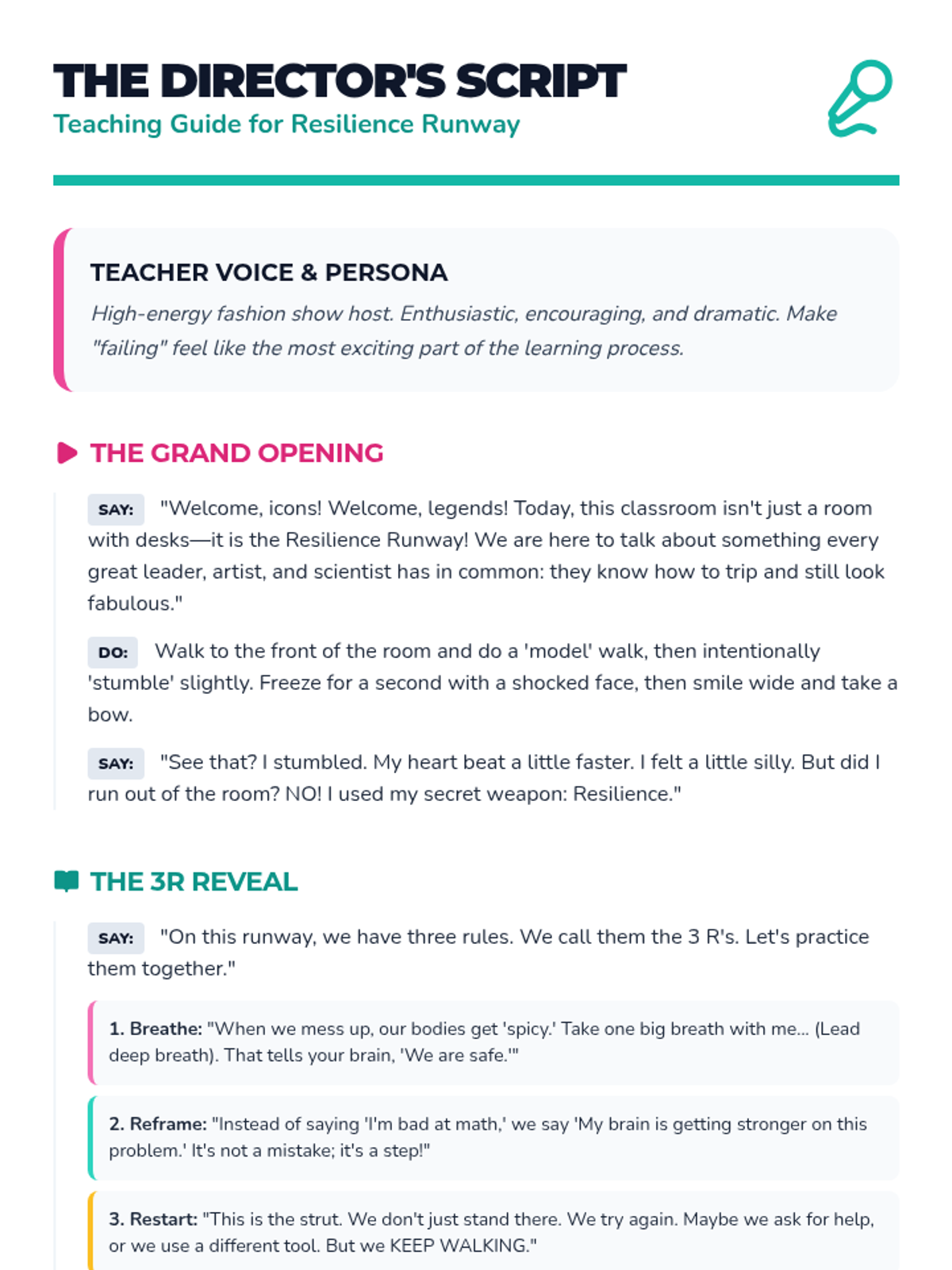 THE DIRECTOR'S SCRIPT
Teaching Guide for Resilience Runway

TEACHER VOICE & PERSONA
High-energy fashion show host. Enthusiastic, encouraging, and dramatic. Make "failing" feel like the most exciting part of the learning process.

THE GRAND OPENING

SAY: "Welcome, icons! Welcome, legends! Today, this classroom isn't just a room with desks—it is the Resilience Runway! We are here to talk about something every great leader, artist, and scientist has in common: they know how to trip and still look fabulous."

DO: Walk to the front of the room and do a 'model' walk, then intentionally 'stumble' slightly. Freeze for a second with a shocked face, then smile wide and take a bow.

SAY: "See that? I stumbled. My heart beat a little faster. I felt a little silly. But did I run out of the room? NO! I used my secret weapon: Resilience."

THE 3R REVEAL

SAY: "On this runway, we have three rules. We call them the 3 R's. Let's practice them together."

1. Breathe: "When we mess up, our bodies get 'spicy.' Take one big breath with me... (Lead deep breath). That tells your brain, 'We are safe.'"

2. Reframe: "Instead of saying 'I'm bad at math,' we say 'My brain is getting stronger on this problem.' It's not a mistake; it's a step!"

3. Restart: "This is the strut. We don't just stand there. We try again. Maybe we ask for help, or we use a different tool. But we KEEP WALKING."